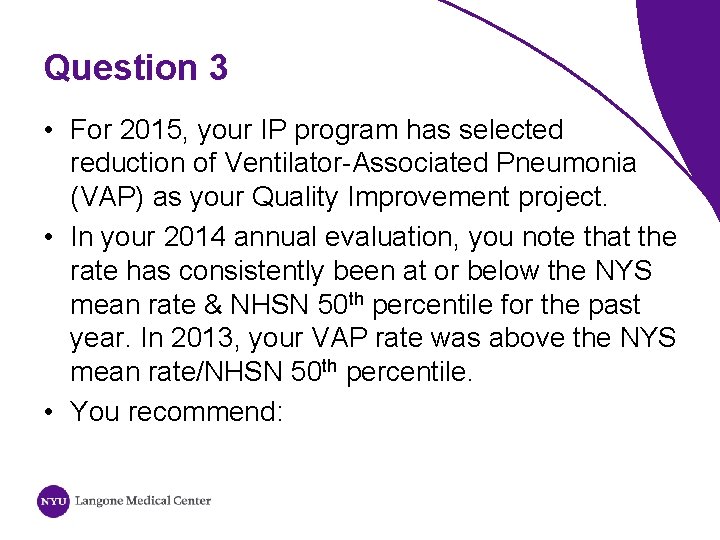 Question 3

• For 2015, your IP program has selected reduction of Ventilator-Associated Pneumonia (VAP) as your Quality Improvement project.

• In your 2014 annual evaluation, you note that the rate has consistently been at or below the NYS mean rate & NHSN 50$^{th}$ percentile for the past year. In 2013, your VAP rate was above the NYS mean rate/NHSN 50$^{th}$ percentile.

• You recommend:

NYU Langone Medical Center